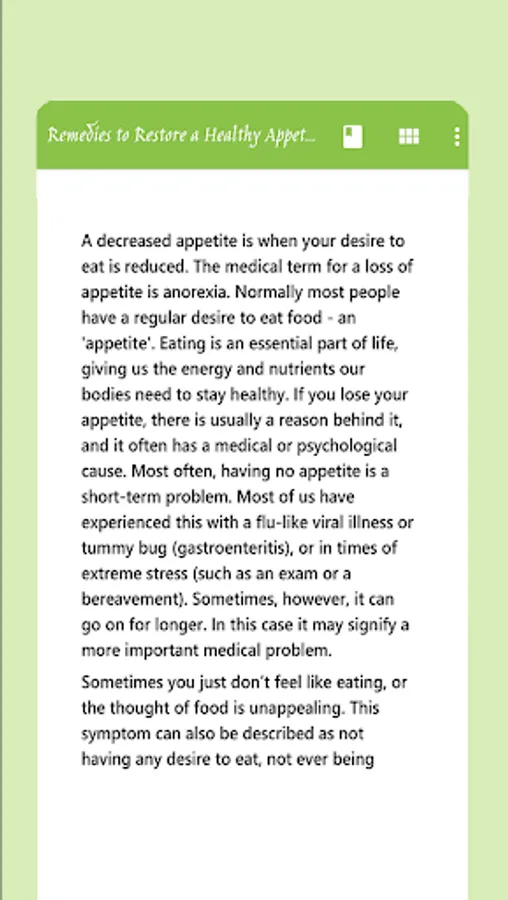 Remedies to Restore a Healthy Appet...

A decreased appetite is when your desire to eat is reduced. The medical term for a loss of appetite is anorexia. Normally most people have a regular desire to eat food - an 'appetite'. Eating is an essential part of life, giving us the energy and nutrients our bodies need to stay healthy. If you lose your appetite, there is usually a reason behind it, and it often has a medical or psychological cause. Most often, having no appetite is a short-term problem. Most of us have experienced this with a flu-like viral illness or tummy bug (gastroenteritis), or in times of extreme stress (such as an exam or a bereavement). Sometimes, however, it can go on for longer. In this case it may signify a more important medical problem.

Sometimes you just don't feel like eating, or the thought of food is unappealing. This symptom can also be described as not having any desire to eat, not ever being